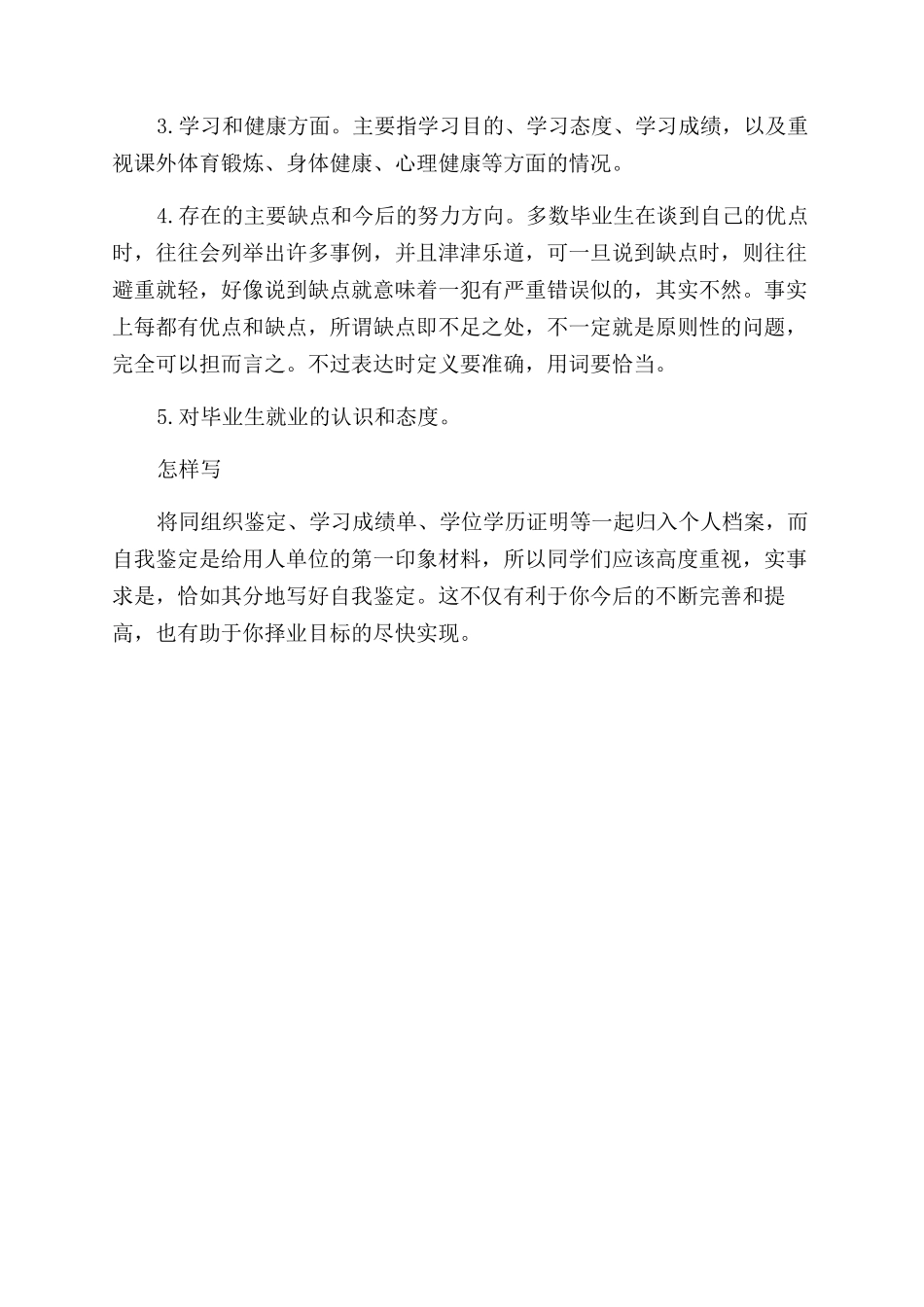 3.学习和健康方面。主要指学习目的、学习态度、学习成绩，以及重视课外体育锻炼、身体健康、心理健康等方面的情况。

4.存在的主要缺点和今后的努力方向。多数毕业生在谈到自己的优点时，往往会列举出许多事例，并且津津乐道，可一旦说到缺点时，则往往避重就轻，好像说到缺点就意味着一犯有严重错误似的，其实不然。事实上每都有优点和缺点，所谓缺点即不足之处，不一定就是原则性的问题，完全可以担而言之。不过表达时定义要准确，用词要恰当。

5.对毕业生就业的认识和态度。

怎样写

将同组织鉴定、学习成绩单、学位学历证明等一起归入个人档案，而自我鉴定是给用人单位的第一印象材料，所以同学们应该高度重视，实事求是，恰如其分地写好自我鉴定。这不仅有利于你今后的不断完善和提高，也有助于你择业目标的尽快实现。